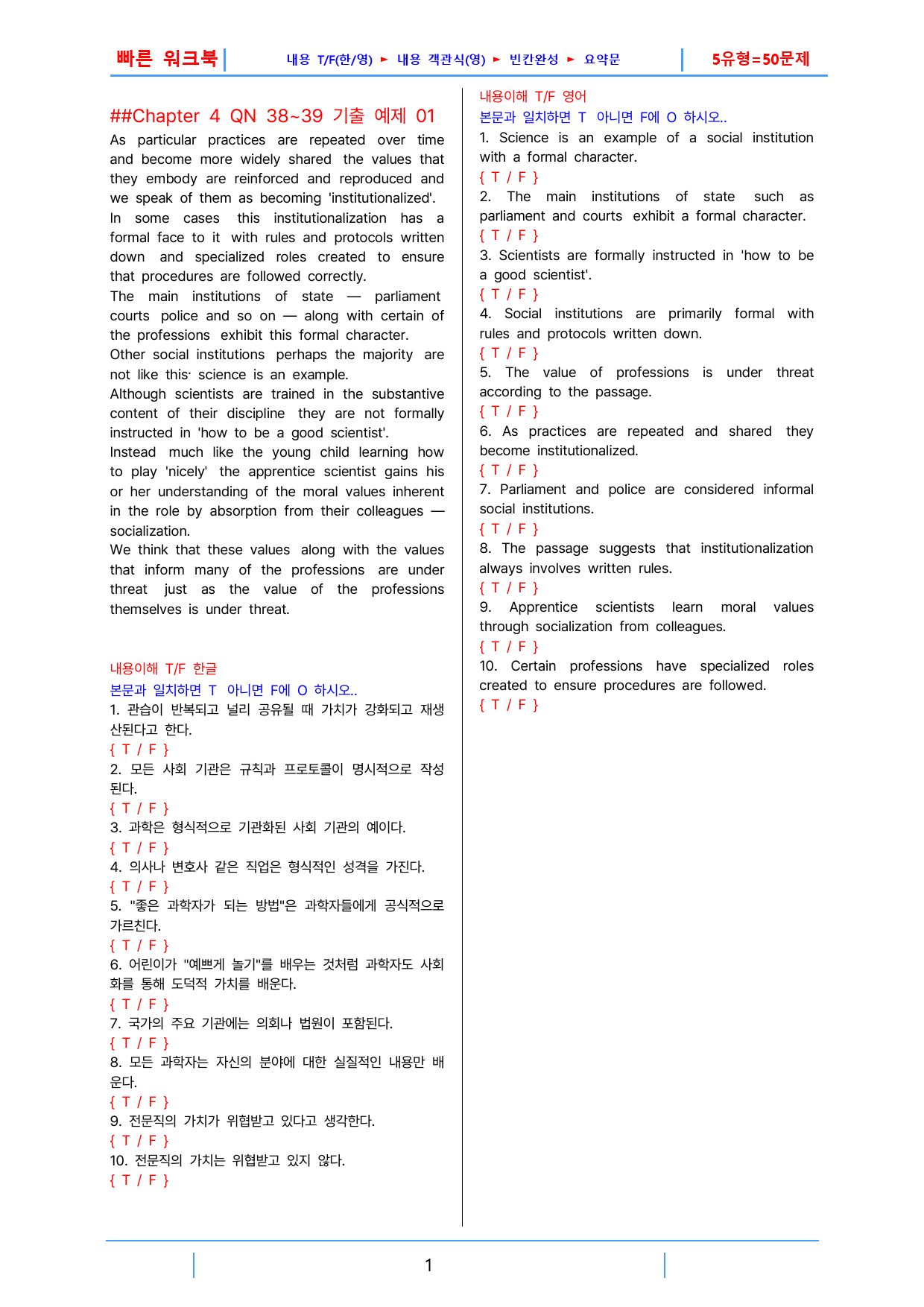 빠른 워크북 내용 T/F(한/영) ► 내용 객관식(영) ► 빈칸완성 ► 요약문 5유형=50문제

##Chapter 4 QN 38~39 기출 예제 01

As particular practices are repeated over time and become more widely shared the values that they embody are reinforced and reproduced and we speak of them as becoming 'institutionalized'. In some cases this institutionalization has a formal face to it with rules and protocols written down and specialized roles created to ensure that procedures are followed correctly. The main institutions of state — parliament courts police and so on — along with certain of the professions exhibit this formal character. Other social institutions perhaps the majority are not like this· science is an example. Although scientists are trained in the substantive content of their discipline they are not formally instructed in 'how to be a good scientist'. Instead much like the young child learning how to play 'nicely' the apprentice scientist gains his or her understanding of the moral values inherent in the role by absorption from their colleagues — socialization. We think that these values along with the values that inform many of the professions are under threat just as the value of the professions themselves is under threat.

내용이해 T/F 한글
본문과 일치하면 T 아니면 F에 O 하시오..
1. 관습이 반복되고 널리 공유될 때 가치가 강화되고 재생산된다고 한다.
{ T / F }
2. 모든 사회 기관은 규칙과 프로토콜이 명시적으로 작성된다.
{ T / F }
3. 과학은 형식적으로 기관화된 사회 기관의 예이다.
{ T / F }
4. 의사나 변호사 같은 직업은 형식적인 성격을 가진다.
{ T / F }
5. "좋은 과학자가 되는 방법"은 과학자들에게 공식적으로 가르친다.
{ T / F }
6. 어린이가 "예쁘게 놀기"를 배우는 것처럼 과학자도 사회화를 통해 도덕적 가치를 배운다.
{ T / F }
7. 국가의 주요 기관에는 의회나 법원이 포함된다.
{ T / F }
8. 모든 과학자는 자신의 분야에 대한 실질적인 내용만 배운다.
{ T / F }
9. 전문직의 가치가 위협받고 있다고 생각한다.
{ T / F }
10. 전문직의 가치는 위협받고 있지 않다.
{ T / F }

내용이해 T/F 영어
본문과 일치하면 T 아니면 F에 O 하시오..
1. Science is an example of a social institution with a formal character.
{ T / F }
2. The main institutions of state such as parliament and courts exhibit a formal character.
{ T / F }
3. Scientists are formally instructed in 'how to be a good scientist'.
{ T / F }
4. Social institutions are primarily formal with rules and protocols written down.
{ T / F }
5. The value of professions is under threat according to the passage.
{ T / F }
6. As practices are repeated and shared they become institutionalized.
{ T / F }
7. Parliament and police are considered informal social institutions.
{ T / F }
8. The passage suggests that institutionalization always involves written rules.
{ T / F }
9. Apprentice scientists learn moral values through socialization from colleagues.
{ T / F }
10. Certain professions have specialized roles created to ensure procedures are followed.
{ T / F }

1